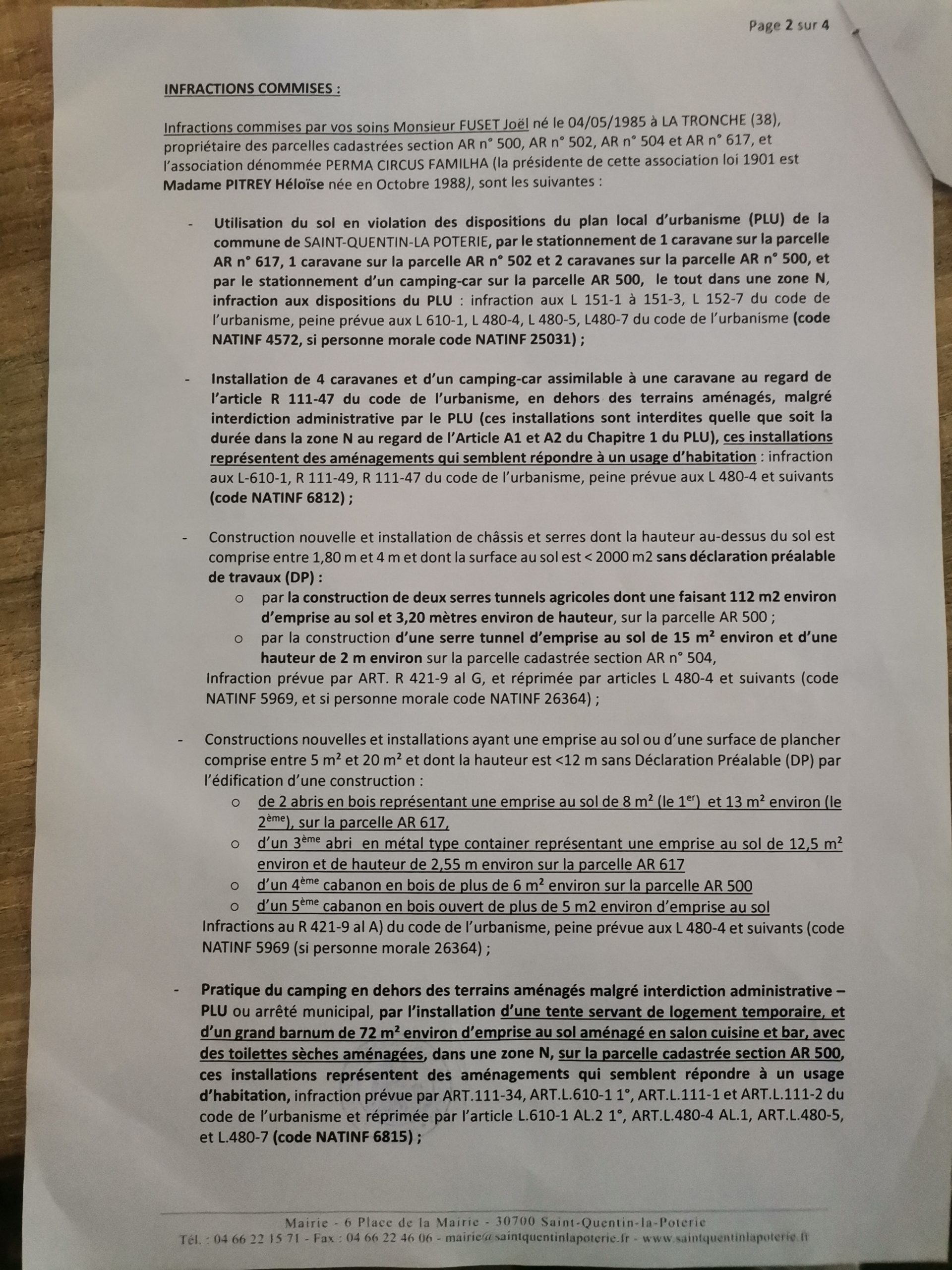 Page 2 sur 4

INFRACTIONS COMMISES :

Infractions commises par vos soins Monsieur FUSET Joël né le 04/05/1985 à LA TRONCHE (38), propriétaire des parcelles cadastrées section AR n° 500, AR n° 502, AR n° 504 et AR n° 617, et l'association dénommée PERMA CIRCUS FAMILHA (la présidente de cette association loi 1901 est Madame PITREY Héloïse née en Octobre 1988), sont les suivantes :

- Utilisation du sol en violation des dispositions du plan local d'urbanisme (PLU) de la commune de SAINT-QUENTIN-LA POTERIE, par le stationnement de 1 caravane sur la parcelle AR n° 617, 1 caravane sur la parcelle AR n° 502 et 2 caravanes sur la parcelle AR n° 500, et par le stationnement d'un camping-car sur la parcelle AR 500, le tout dans une zone N, infraction aux dispositions du PLU : infraction aux L 151-1 à 151-3, L 152-7 du code de l'urbanisme, peine prévue aux L 610-1, L 480-4, L 480-5, L480-7 du code de l'urbanisme (code NATINF 4572, si personne morale code NATINF 25031) ;

- Installation de 4 caravanes et d'un camping-car assimilable à une caravane au regard de l'article R 111-47 du code de l'urbanisme, en dehors des terrains aménagés, malgré interdiction administrative par le PLU (ces installations sont interdites quelle que soit la durée dans la zone N au regard de l'Article A1 et A2 du Chapitre 1 du PLU), ces installations représentent des aménagements qui semblent répondre à un usage d'habitation : infraction aux L-610-1, R 111-49, R 111-47 du code de l'urbanisme, peine prévue aux L 480-4 et suivants (code NATINF 6812) ;

- Construction nouvelle et installation de châssis et serres dont la hauteur au-dessus du sol est comprise entre 1,80 m et 4 m et dont la surface au sol est < 2000 m2 sans déclaration préalable de travaux (DP) :
  o par la construction de deux serres tunnels agricoles dont une faisant 112 m2 environ d'emprise au sol et 3,20 mètres environ de hauteur, sur la parcelle AR 500 ;
  o par la construction d'une serre tunnel d'emprise au sol de 15 m² environ et d'une hauteur de 2 m environ sur la parcelle cadastrée section AR n° 504,
Infraction prévue par ART. R 421-9 al G, et réprimée par articles L 480-4 et suivants (code NATINF 5969, et si personne morale code NATINF 26364) ;

- Constructions nouvelles et installations ayant une emprise au sol ou d'une surface de plancher comprise entre 5 m² et 20 m² et dont la hauteur est <12 m sans Déclaration Préalable (DP) par l'édification d'une construction :
  o de 2 abris en bois représentant une emprise au sol de 8 m² (le 1$^{er}$) et 13 m² environ (le 2$^{ème}$), sur la parcelle AR 617,
  o d'un 3$^{ème}$ abri en métal type container représentant une emprise au sol de 12,5 m² environ et de hauteur de 2,55 m environ sur la parcelle AR 617
  o d'un 4$^{ème}$ cabanon en bois de plus de 6 m² environ sur la parcelle AR 500
  o d'un 5$^{ème}$ cabanon en bois ouvert de plus de 5 m2 environ d'emprise au sol
Infractions au R 421-9 al A) du code de l'urbanisme, peine prévue aux L 480-4 et suivants (code NATINF 5969 (si personne morale 26364) ;

- Pratique du camping en dehors des terrains aménagés malgré interdiction administrative – PLU ou arrêté municipal, par l'installation d'une tente servant de logement temporaire, et d'un grand barnum de 72 m² environ d'emprise au sol aménagé en salon cuisine et bar, avec des toilettes sèches aménagées, dans une zone N, sur la parcelle cadastrée section AR 500, ces installations représentent des aménagements qui semblent répondre à un usage d'habitation, infraction prévue par ART.111-34, ART.L.610-1 1°, ART.L.111-1 et ART.L.111-2 du code de l'urbanisme et réprimée par l'article L.610-1 AL.2 1°, ART.L.480-4 AL.1, ART.L.480-5, et L.480-7 (code NATINF 6815) ;

Mairie - 6 Place de la Mairie - 30700 Saint-Quentin-la-Poterie
Tél. : 04 66 22 15 71 - Fax : 04 66 22 46 06 - mairie@saintquentinlapoterie.fr - www.saintquentinlapoterie.fr